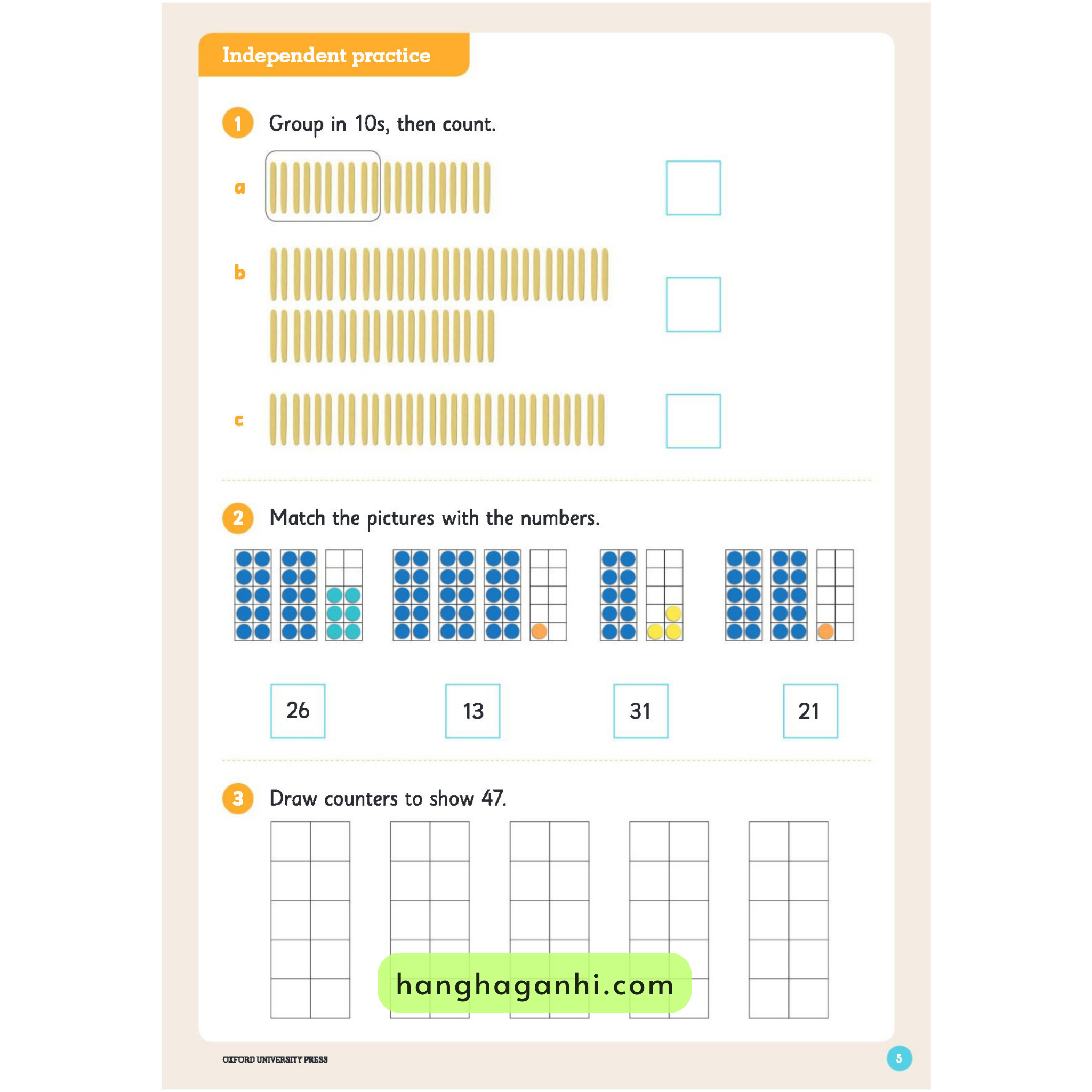 Independent practice

1 Group in 10s, then count.

a

b

c

2 Match the pictures with the numbers.

26

13

31

21

3 Draw counters to show 47.

hanghaganhi.com

OXFORD UNIVERSITY PRESS

5